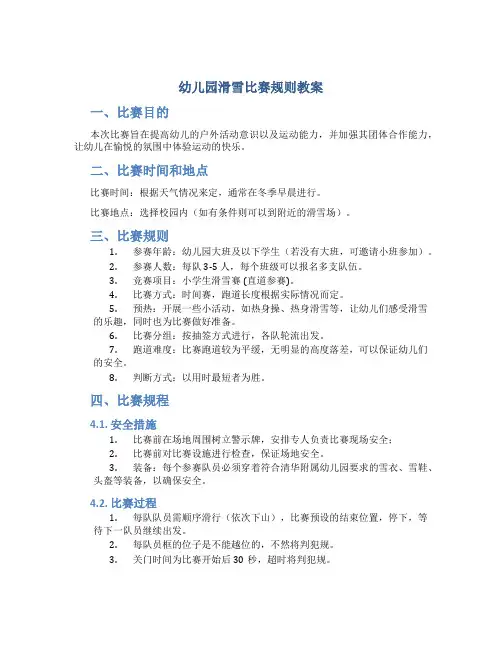 幼儿园滑雪比赛规则教案

一、比赛目的

本次比赛旨在提高幼儿的户外活动意识以及运动能力，并加强其团体合作能力，让幼儿在愉悦的氛围中体验运动的快乐。

二、比赛时间和地点

比赛时间：根据天气情况来定，通常在冬季早晨进行。

比赛地点：选择校园内（如有条件则可以到附近的滑雪场）。

三、比赛规则

1. 参赛年龄：幼儿园大班及以下学生（若没有大班，可邀请小班参加）。
2. 参赛人数：每队 3-5 人，每个班级可以报名多支队伍。
3. 竞赛项目：小学生滑雪赛 (直道参赛)。
4. 比赛方式：时间赛，跑道长度根据实际情况而定。
5. 预热：开展一些小活动，如热身操、热身滑雪等，让幼儿们感受滑雪的乐趣，同时也为比赛做好准备。
6. 比赛分组：按抽签方式进行，各队轮流出发。
7. 跑道难度：比赛跑道较为平缓，无明显的高度落差，可以保证幼儿们的安全。
8. 判断方式：以用时最短者为胜。

四、比赛规程

4.1. 安全措施

1. 比赛前在场地周围树立警示牌，安排专人负责比赛现场安全；
2. 比赛前对比赛设施进行检查，保证场地安全。
3. 装备：每个参赛队员必须穿着符合清华附属幼儿园要求的雪衣、雪鞋、头盔等装备，以确保安全。

4.2. 比赛过程

1. 每队队员需顺序滑行（依次下山），比赛预设的结束位置，停下，等待下一队员继续出发。
2. 每队员框的位子是不能越位的，不然将判犯规。
3. 关门时间为比赛开始后 30 秒，超时将判犯规。